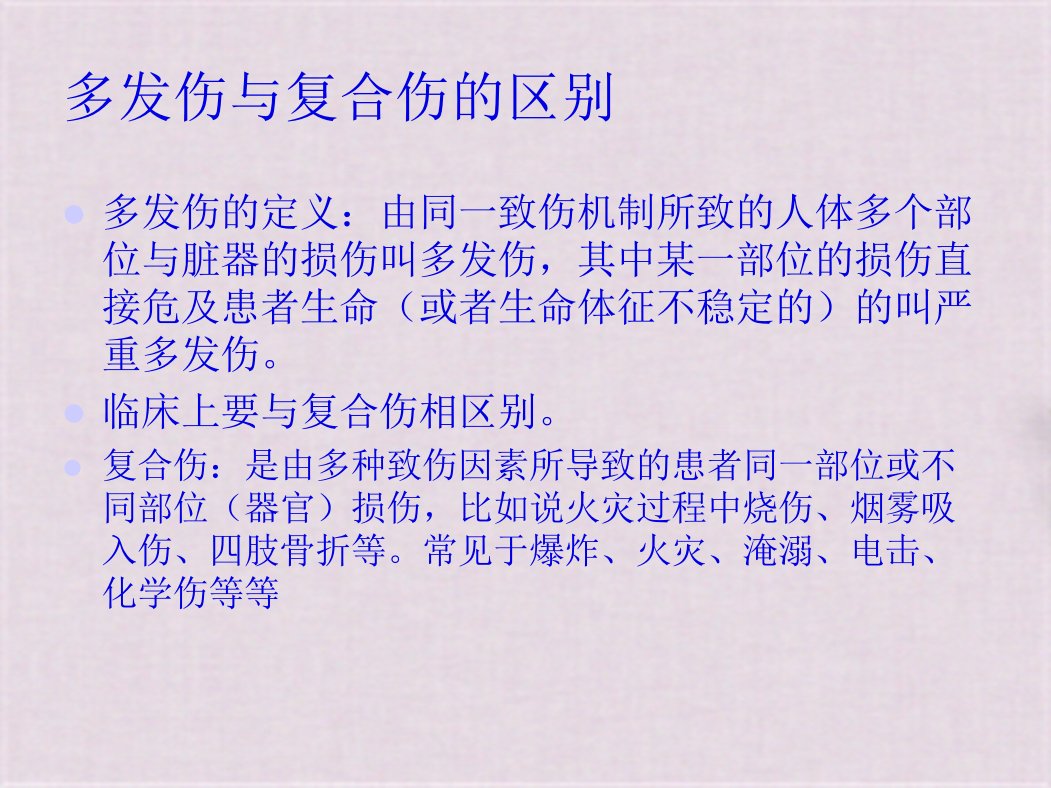 多发伤与复合伤的区别

• 多发伤的定义：由同一致伤机制所致的人体多个部位与脏器的损伤叫多发伤，其中某一部位的损伤直接危及患者生命（或者生命体征不稳定的）的叫严重多发伤。

• 临床上要与复合伤相区别。

• 复合伤：是由多种致伤因素所导致的患者同一部位或不同部位（器官）损伤，比如说火灾过程中烧伤、烟雾吸入伤、四肢骨折等。常见于爆炸、火灾、淹溺、电击、化学伤等等